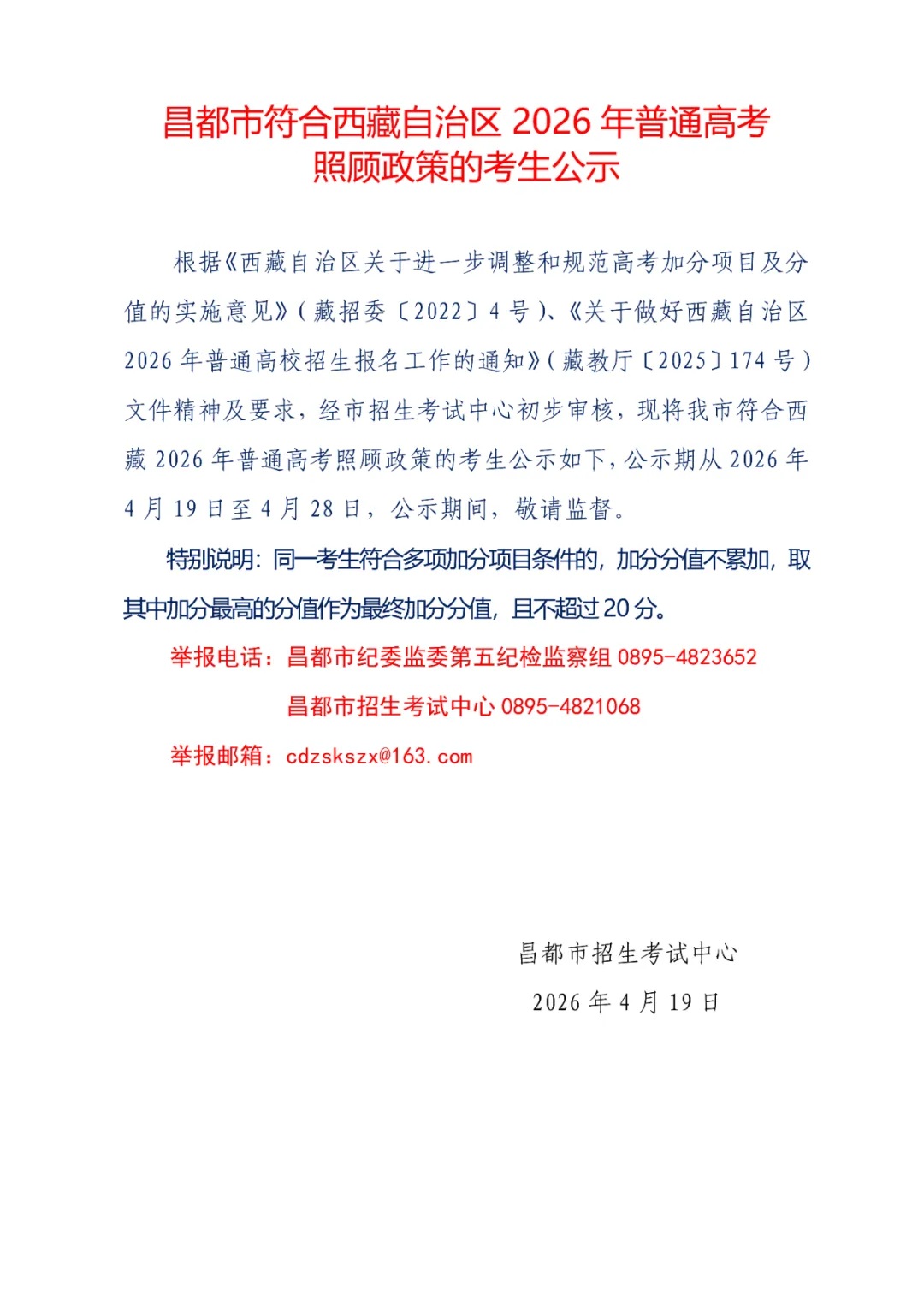 昌都市符合西藏自治区 2026 年普通高考照顾政策的考生公示

根据《西藏自治区关于进一步调整和规范高考加分项目及分值的实施意见》（藏招委〔2022〕4 号）、《关于做好西藏自治区 2026 年普通高校招生报名工作的通知》（藏教厅〔2025〕174 号）文件精神及要求，经市招生考试中心初步审核，现将我市符合西藏 2026 年普通高考照顾政策的考生公示如下，公示期从 2026 年 4 月 19 日至 4 月 28 日，公示期间，敬请监督。

特别说明：同一考生符合多项加分项目条件的，加分分值不累加，取其中加分最高的分值作为最终加分分值，且不超过 20 分。

举报电话：昌都市纪委监委第五纪检监察组 0895-4823652

昌都市招生考试中心 0895-4821068

举报邮箱：cdzskszx@163.com

昌都市招生考试中心

2026 年 4 月 19 日